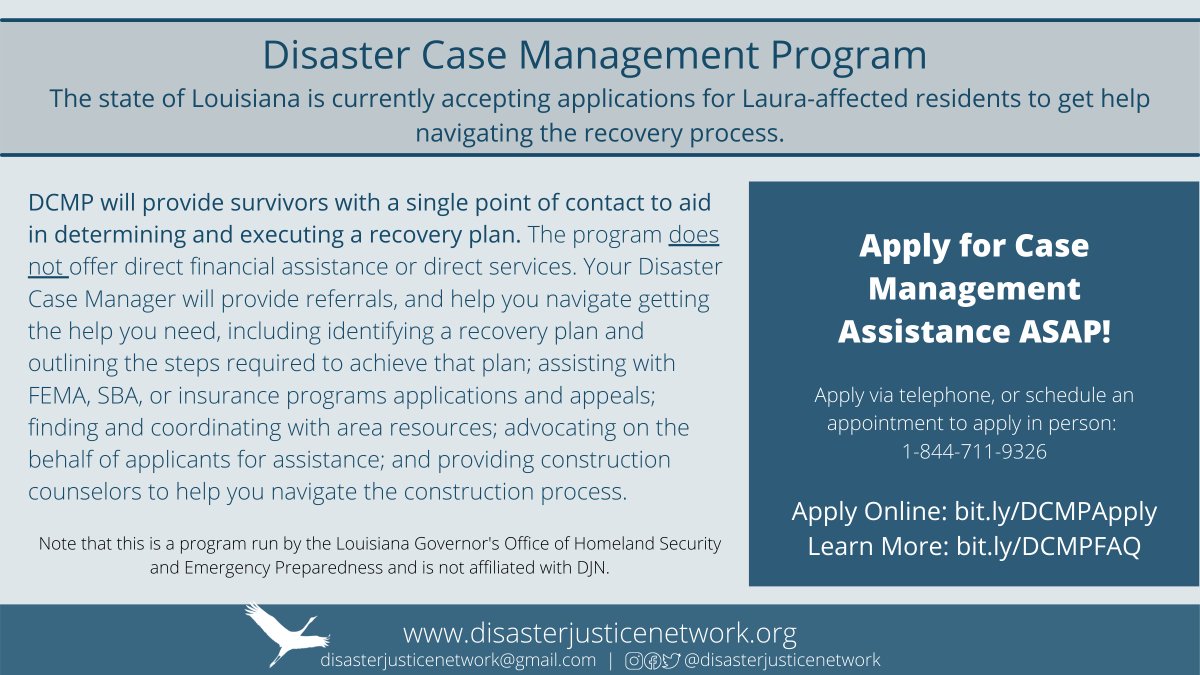 Disaster Case Management Program

The state of Louisiana is currently accepting applications for Laura-affected residents to get help navigating the recovery process.

DCMP will provide survivors with a single point of contact to aid in determining and executing a recovery plan. The program does not offer direct financial assistance or direct services. Your Disaster Case Manager will provide referrals, and help you navigate getting the help you need, including identifying a recovery plan and outlining the steps required to achieve that plan; assisting with FEMA, SBA, or insurance programs applications and appeals; finding and coordinating with area resources; advocating on the behalf of applicants for assistance; and providing construction counselors to help you navigate the construction process.

Note that this is a program run by the Louisiana Governor's Office of Homeland Security and Emergency Preparedness and is not affiliated with DJN.

Apply for Case Management Assistance ASAP!

Apply via telephone, or schedule an appointment to apply in person: 1-844-711-9326

Apply Online: bit.ly/DCMPApply
Learn More: bit.ly/DCMPFAQ

www.disasterjusticenetwork.org
disasterjusticenetwork@gmail.com | @disasterjusticenetwork